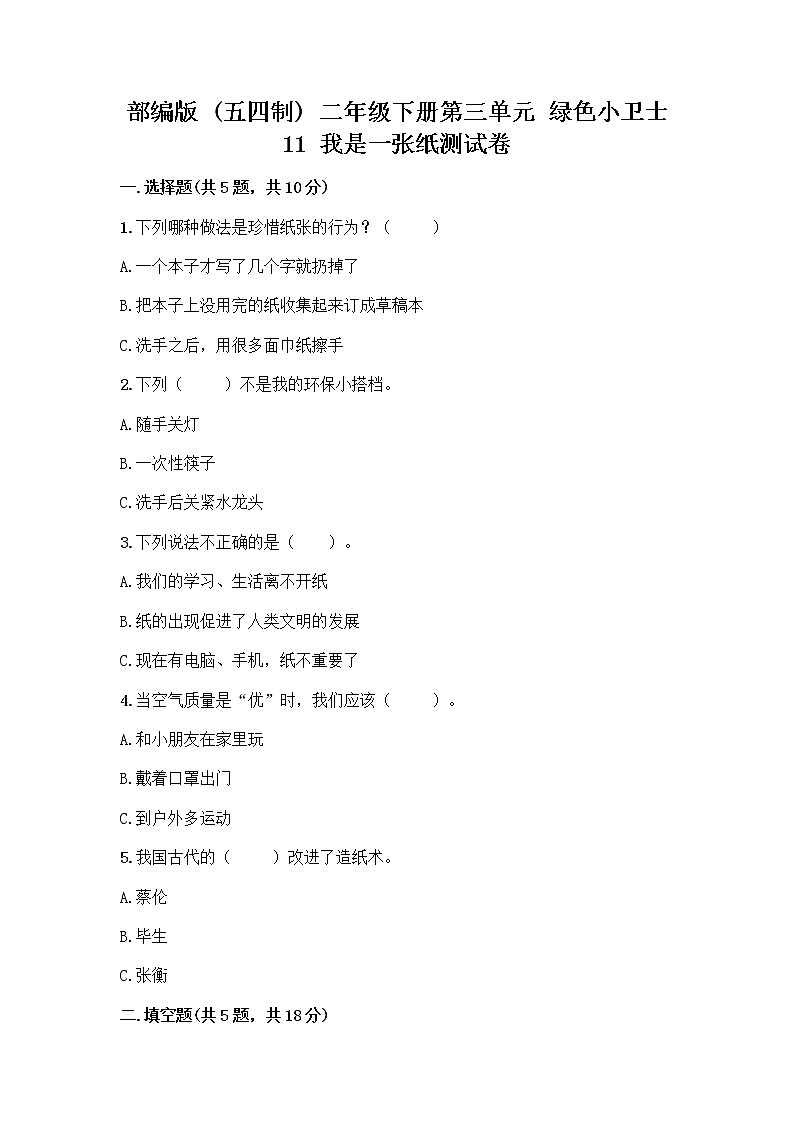 部编版（五四制）二年级下册第三单元 绿色小卫士
11 我是一张纸测试卷

一.选择题(共5题，共10分)

1.下列哪种做法是珍惜纸张的行为？（　　）

A.一个本子才写了几个字就扔掉了

B.把本子上没用完的纸收集起来订成草稿本

C.洗手之后，用很多面巾纸擦手

2.下列（　　）不是我的环保小搭档。

A.随手关灯

B.一次性筷子

C.洗手后关紧水龙头

3.下列说法不正确的是（　　）。

A.我们的学习、生活离不开纸

B.纸的出现促进了人类文明的发展

C.现在有电脑、手机，纸不重要了

4.当空气质量是“优”时，我们应该（　　）。

A.和小朋友在家里玩

B.戴着口罩出门

C.到户外多运动

5.我国古代的（　　）改进了造纸术。

A.蔡伦

B.毕生

C.张衡

二.填空题(共5题，共18分)